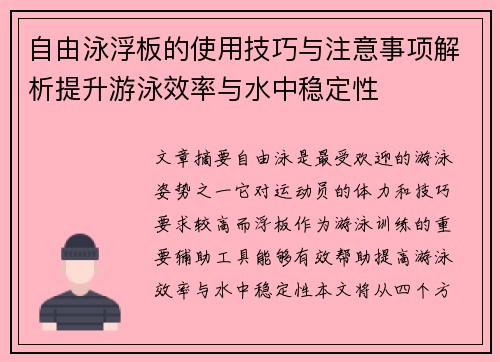 自由泳浮板的使用技巧与注意事项解析提升游泳效率与水中稳定性

文章摘要自由泳是最受欢迎的游泳姿势之一它对运动员的体力和技巧要求较高而浮板作为游泳训练的重要辅助工具能够有效帮助提高游泳效率与水中稳定性本文将从四个方